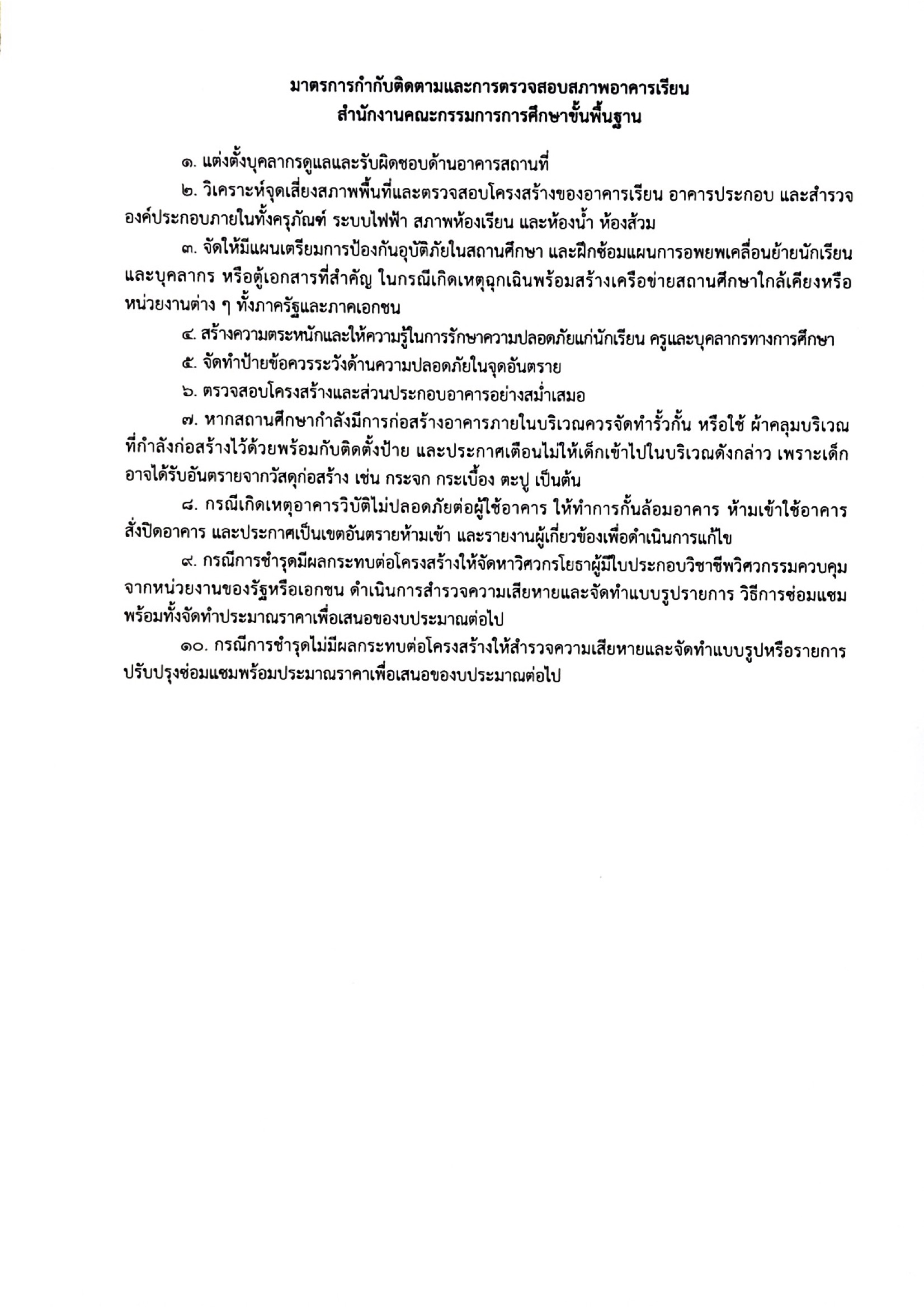 มาตรการกำกับติดตามและการตรวจสอบสภาพอาคารเรียน
สำนักงานคณะกรรมการการศึกษาขั้นพื้นฐาน

๑. แต่งตั้งบุคลากรดูแลและรับผิดชอบด้านอาคารสถานที่

๒. วิเคราะห์จุดเสี่ยงสภาพพื้นที่และตรวจสอบโครงสร้างของอาคารเรียน อาคารประกอบ และสำรวจองค์ประกอบภายในทั้งครุภัณฑ์ ระบบไฟฟ้า สภาพห้องเรียน และห้องน้ำ ห้องส้วม

๓. จัดให้มีแผนเตรียมการป้องกันอุบัติภัยในสถานศึกษา และฝึกซ้อมแผนการอพยพเคลื่อนย้ายนักเรียนและบุคลากร หรือตู้เอกสารที่สำคัญ ในกรณีเกิดเหตุฉุกเฉินพร้อมสร้างเครือข่ายสถานศึกษาใกล้เคียงหรือหน่วยงานต่าง ๆ ทั้งภาครัฐและภาคเอกชน

๔. สร้างความตระหนักและให้ความรู้ในการรักษาความปลอดภัยแก่นักเรียน ครูและบุคลากรทางการศึกษา

๕. จัดทำป้ายข้อควรระวังด้านความปลอดภัยในจุดอันตราย

๖. ตรวจสอบโครงสร้างและส่วนประกอบอาคารอย่างสม่ำเสมอ

๗. หากสถานศึกษากำลังมีการก่อสร้างอาคารภายในบริเวณควรจัดทำรั้วกั้น หรือใช้ ผ้าคลุมบริเวณที่กำลังก่อสร้างไว้ด้วยพร้อมกับติดตั้งป้าย และประกาศเตือนไม่ให้เด็กเข้าไปในบริเวณดังกล่าว เพราะเด็กอาจได้รับอันตรายจากวัสดุก่อสร้าง เช่น กระจก กระเบื้อง ตะปู เป็นต้น

๘. กรณีเกิดเหตุอาคารวิบัติไม่ปลอดภัยต่อผู้ใช้อาคาร ให้ทำการกั้นล้อมอาคาร ห้ามเข้าใช้อาคาร สั่งปิดอาคาร และประกาศเป็นเขตอันตรายห้ามเข้า และรายงานผู้เกี่ยวข้องเพื่อดำเนินการแก้ไข

๙. กรณีการชำรุดมีผลกระทบต่อโครงสร้างให้จัดหาวิศวกรโยธาผู้มีใบประกอบวิชาชีพวิศวกรรมควบคุมจากหน่วยงานของรัฐหรือเอกชน ดำเนินการสำรวจความเสียหายและจัดทำแบบรูปรายการ วิธีการซ่อมแซมพร้อมทั้งจัดทำประมาณราคาเพื่อเสนอของบประมาณต่อไป

๑๐. กรณีการชำรุดไม่มีผลกระทบต่อโครงสร้างให้สำรวจความเสียหายและจัดทำแบบรูปหรือรายการปรับปรุงซ่อมแซมพร้อมประมาณราคาเพื่อเสนอของบประมาณต่อไป